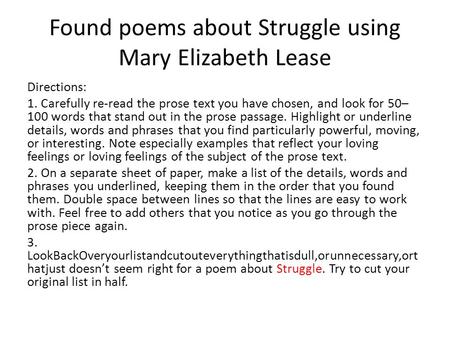 Found poems about Struggle using Mary Elizabeth Lease

Directions:

1. Carefully re-read the prose text you have chosen, and look for 50–100 words that stand out in the prose passage. Highlight or underline details, words and phrases that you find particularly powerful, moving, or interesting. Note especially examples that reflect your loving feelings or loving feelings of the subject of the prose text.

2. On a separate sheet of paper, make a list of the details, words and phrases you underlined, keeping them in the order that you found them. Double space between lines so that the lines are easy to work with. Feel free to add others that you notice as you go through the prose piece again.

3. LookBackOveryourlistandcutouteverythingthatisdull,orunnecessary,orthatjust doesn't seem right for a poem about Struggle. Try to cut your original list in half.